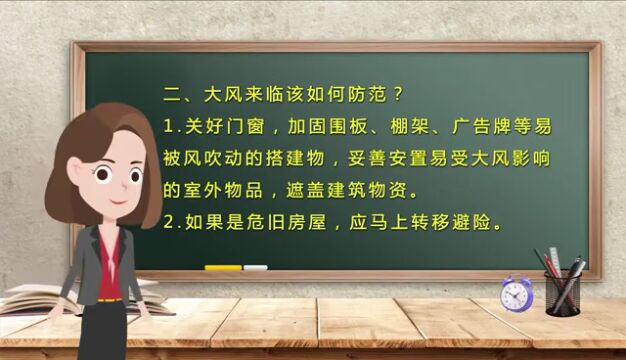 二、大风来临该如何防范？

1.关好门窗，加固围板、棚架、广告牌等易被风吹动的搭建物，妥善安置易受大风影响的室外物品，遮盖建筑物资。

2.如果是危旧房屋，应马上转移避险。